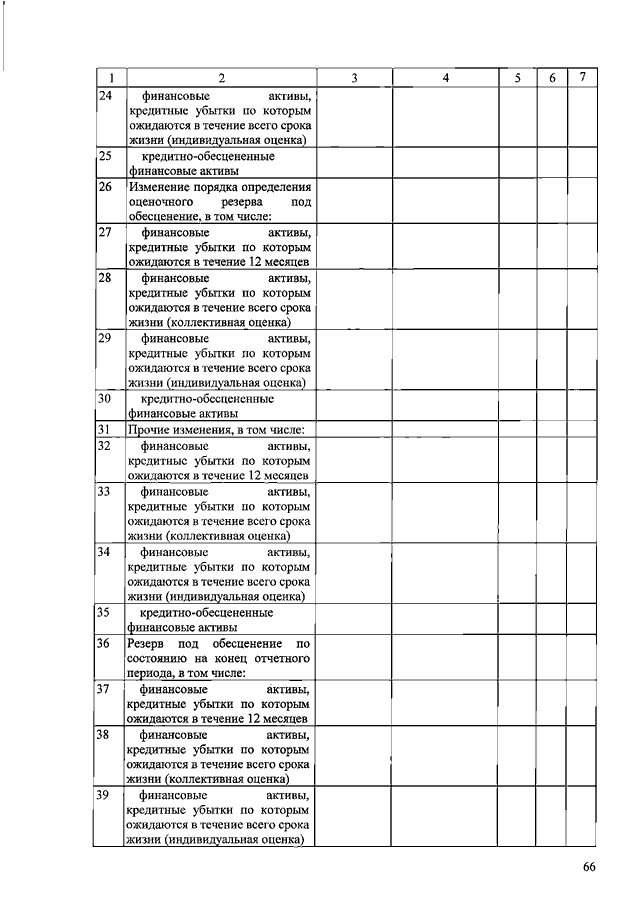 | 1 | 2 | 3 | 4 | 5 | 6 | 7 |
|---|---|---|---|---|---|---|
| 24 | финансовые активы, кредитные убытки по которым ожидаются в течение всего срока жизни (индивидуальная оценка) | | | | | |
| 25 | кредитно-обесцененные финансовые активы | | | | | |
| 26 | Изменение порядка определения оценочного резерва под обесценение, в том числе: | | | | | |
| 27 | финансовые активы, кредитные убытки по которым ожидаются в течение 12 месяцев | | | | | |
| 28 | финансовые активы, кредитные убытки по которым ожидаются в течение всего срока жизни (коллективная оценка) | | | | | |
| 29 | финансовые активы, кредитные убытки по которым ожидаются в течение всего срока жизни (индивидуальная оценка) | | | | | |
| 30 | кредитно-обесцененные финансовые активы | | | | | |
| 31 | Прочие изменения, в том числе: | | | | | |
| 32 | финансовые активы, кредитные убытки по которым ожидаются в течение 12 месяцев | | | | | |
| 33 | финансовые активы, кредитные убытки по которым ожидаются в течение всего срока жизни (коллективная оценка) | | | | | |
| 34 | финансовые активы, кредитные убытки по которым ожидаются в течение всего срока жизни (индивидуальная оценка) | | | | | |
| 35 | кредитно-обесцененные финансовые активы | | | | | |
| 36 | Резерв под обесценение по состоянию на конец отчетного периода, в том числе: | | | | | |
| 37 | финансовые активы, кредитные убытки по которым ожидаются в течение 12 месяцев | | | | | |
| 38 | финансовые активы, кредитные убытки по которым ожидаются в течение всего срока жизни (коллективная оценка) | | | | | |
| 39 | финансовые активы, кредитные убытки по которым ожидаются в течение всего срока жизни (индивидуальная оценка) | | | | | |

66